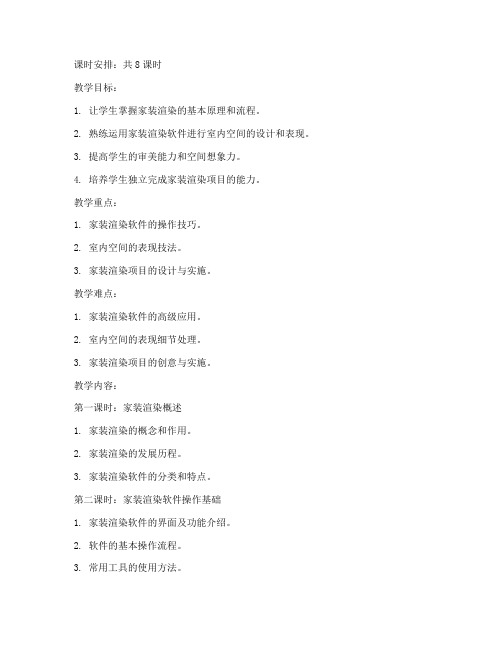 课时安排：共 8 课时

教学目标：

1. 让学生掌握家装渲染的基本原理和流程。

2. 熟练运用家装渲染软件进行室内空间的设计和表现。

3. 提高学生的审美能力和空间想象力。

4. 培养学生独立完成家装渲染项目的能力。

教学重点：

1. 家装渲染软件的操作技巧。

2. 室内空间的表现技法。

3. 家装渲染项目的设计与实施。

教学难点：

1. 家装渲染软件的高级应用。

2. 室内空间的表现细节处理。

3. 家装渲染项目的创意与实施。

教学内容：

第一课时：家装渲染概述

1. 家装渲染的概念和作用。

2. 家装渲染的发展历程。

3. 家装渲染软件的分类和特点。

第二课时：家装渲染软件操作基础

1. 家装渲染软件的界面及功能介绍。

2. 软件的基本操作流程。

3. 常用工具的使用方法。